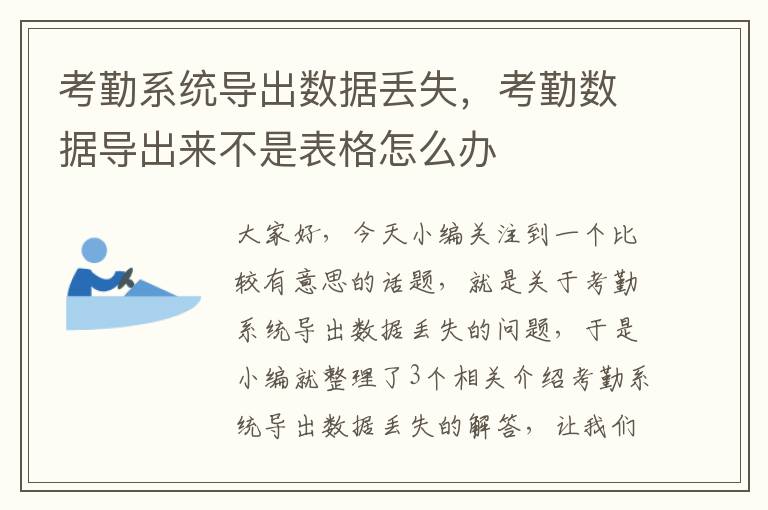 考勤系统导出数据丢失，考勤数据导出来不是表格怎么办

大家好，今天小编关注到一个比较有意思的话题，就是关于考勤系统导出数据丢失的问题，于是小编就整理了3个相关介绍考勤系统导出数据丢失的解答，让我们